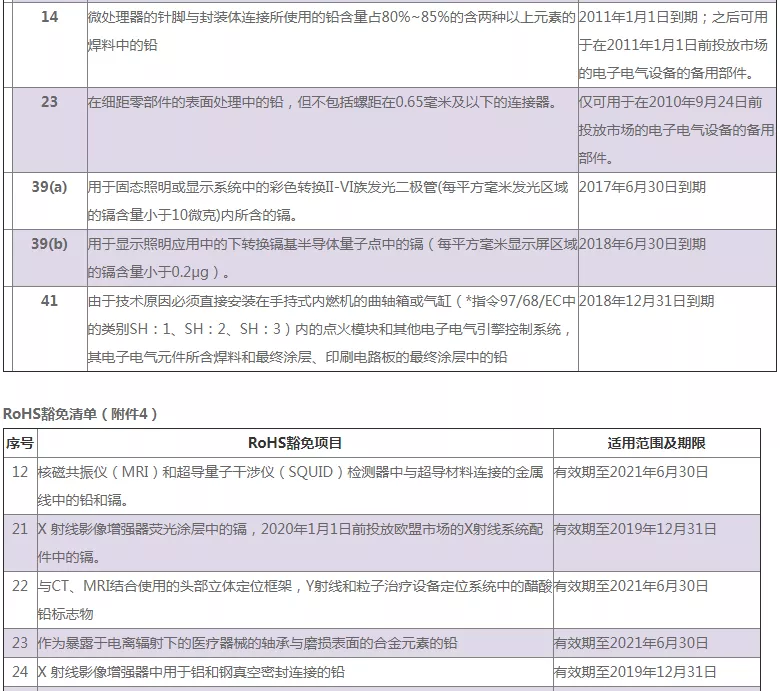 | 14 | 微处理器的针脚与封装体连接所使用的铅含量占80%~85%的含两种以上元素的焊料中的铅 | 2011年1月1日到期；之后可用于在2011年1月1日前投放市场的电子电气设备的备用部件。 |
|---|---|---|
| 23 | 在细距零部件的表面处理中的铅，但不包括螺距在0.65毫米及以下的连接器。 | 仅可用于在2010年9月24日前投放市场的电子电气设备的备用部件。 |
| 39(a) | 用于固态照明或显示系统中的彩色转换II-VI族发光二极管(每平方毫米发光区域的镉含量小于10微克)内所含的镉。 | 2017年6月30日到期 |
| 39(b) | 用于显示照明应用中的下转换镉基半导体量子点中的镉（每平方毫米显示屏区域的镉含量小于0.2μg）。 | 2018年6月30日到期 |
| 41 | 由于技术原因必须直接安装在手持式内燃机的曲轴箱或气缸（*指令97/68/EC中的类别SH：1、SH：2、SH：3）内的点火模块和其他电子电气引擎控制系统，其电子电气元件所含焊料和最终涂层、印刷电路板的最终涂层中的铅 | 2018年12月31日到期 |

RoHS豁免清单（附件4）

| 序号 | RoHS豁免项目 | 适用范围及期限 |
|---|---|---|
| 12 | 核磁共振仪（MRI）和超导量子干涉仪（SQUID）检测器中与超导材料连接的金属线中的铅和镉。 | 有效期至2021年6月30日 |
| 21 | X 射线影像增强器荧光涂层中的镉，2020年1月1日前投放欧盟市场的X射线系统配件中的镉。 | 有效期至2019年12月31日 |
| 22 | 与CT、MRI结合使用的头部立体定位框架，Y射线和粒子治疗设备定位系统中的醋酸铅标志物 | 有效期至2021年6月30日 |
| 23 | 作为暴露于电离辐射下的医疗器械的轴承与磨损表面的合金元素的铅 | 有效期至2021年6月30日 |
| 24 | X 射线影像增强器中用于铝和钢真空密封连接的铅 | 有效期至2019年12月31日 |